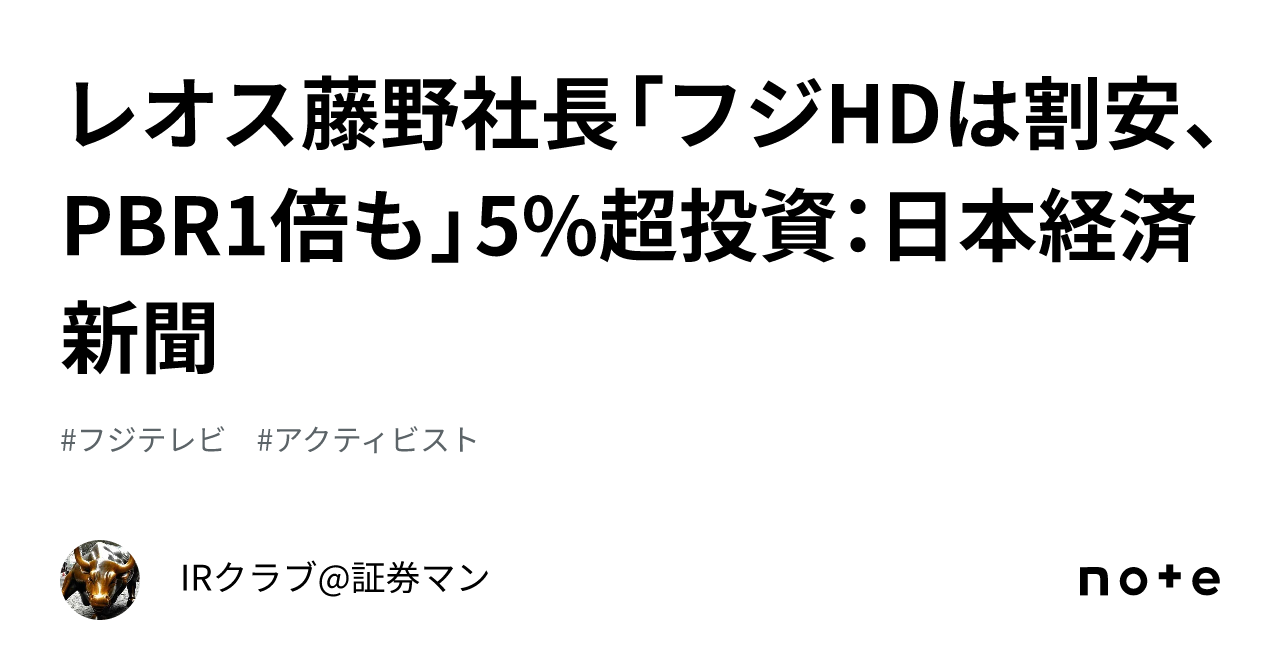 レオス藤野社長「フジHDは割安、PBR1倍も」5%超投資：日本経済新聞

#フジテレビ　#アクティビスト

IRクラブ@証券マン

note